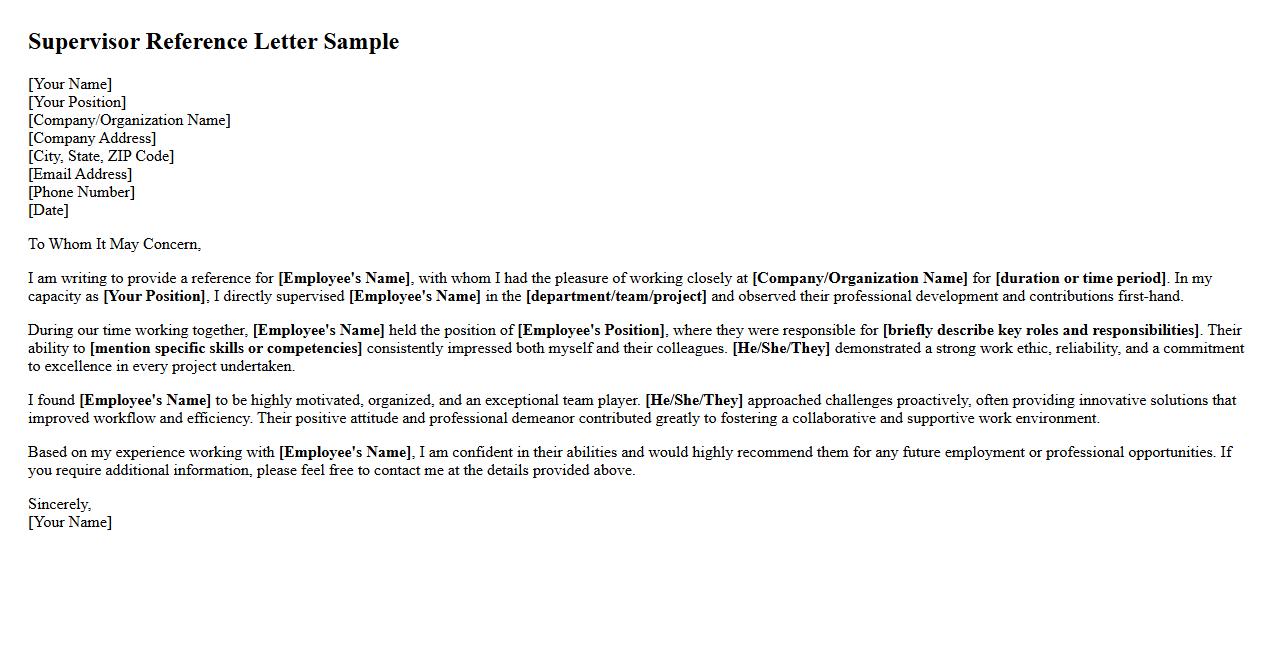 Supervisor Reference Letter Sample

[Your Name]
[Your Position]
[Company/Organization Name]
[Company Address]
[City, State, ZIP Code]
[Email Address]
[Phone Number]
[Date]

To Whom It May Concern,

I am writing to provide a reference for [Employee's Name], with whom I had the pleasure of working closely at [Company/Organization Name] for [duration or time period]. In my capacity as [Your Position], I directly supervised [Employee's Name] in the [department/team/project] and observed their professional development and contributions first-hand.

During our time working together, [Employee's Name] held the position of [Employee's Position], where they were responsible for [briefly describe key roles and responsibilities]. Their ability to [mention specific skills or competencies] consistently impressed both myself and their colleagues. [He/She/They] demonstrated a strong work ethic, reliability, and a commitment to excellence in every project undertaken.

I found [Employee's Name] to be highly motivated, organized, and an exceptional team player. [He/She/They] approached challenges proactively, often providing innovative solutions that improved workflow and efficiency. Their positive attitude and professional demeanor contributed greatly to fostering a collaborative and supportive work environment.

Based on my experience working with [Employee's Name], I am confident in their abilities and would highly recommend them for any future employment or professional opportunities. If you require additional information, please feel free to contact me at the details provided above.

Sincerely,
[Your Name]